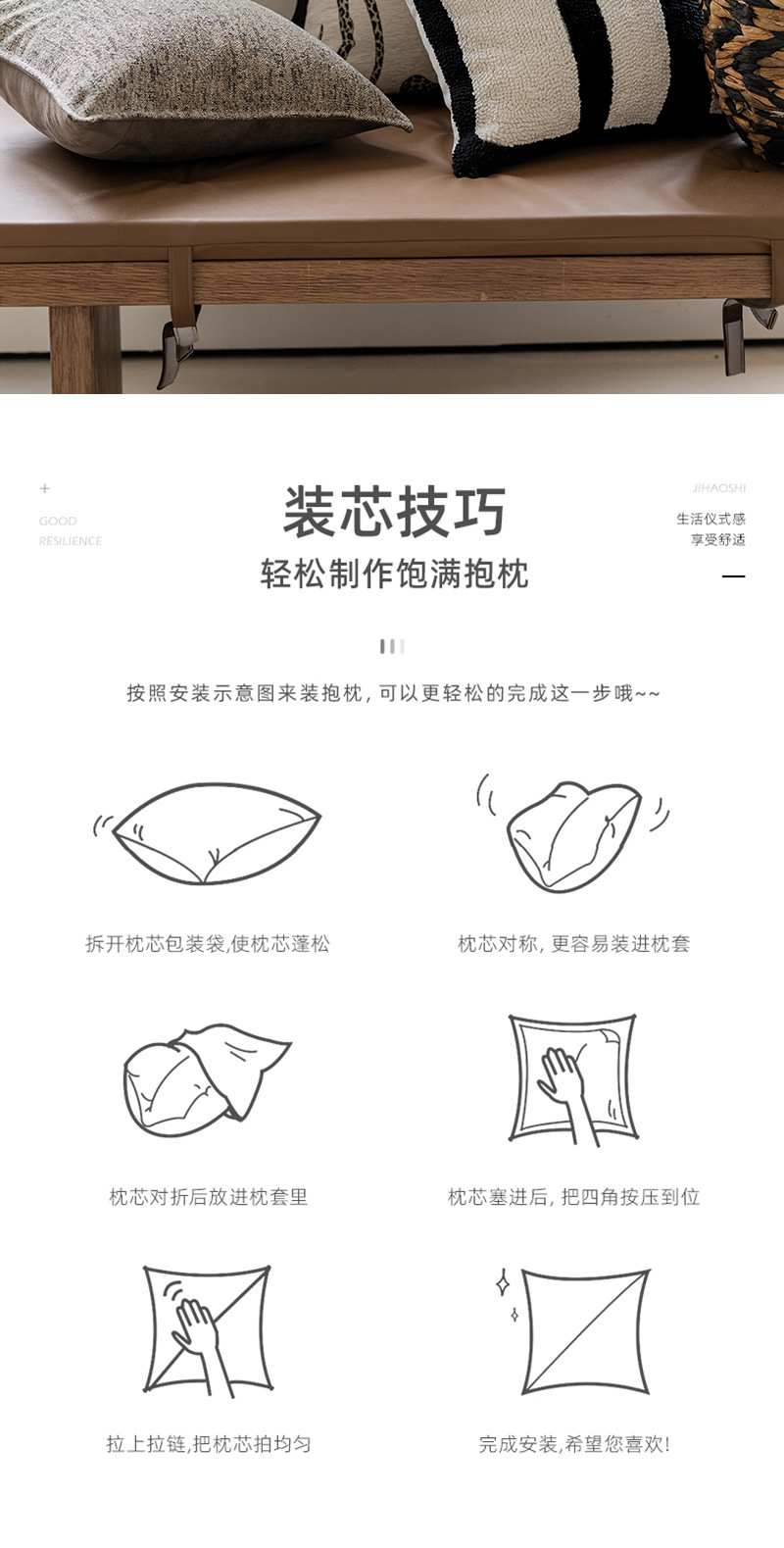 +
GOOD
RESILIENCE

装芯技巧
轻松制作饱满抱枕

JIHAOSHI
生活仪式感
享受舒适

按照安装示意图来装抱枕，可以更轻松的完成这一步哦~~

拆开枕芯包装袋,使枕芯蓬松

枕芯对称，更容易装进枕套

枕芯对折后放进枕套里

枕芯塞进后，把四角按压到位

拉上拉链,把枕芯拍均匀

完成安装,希望您喜欢!